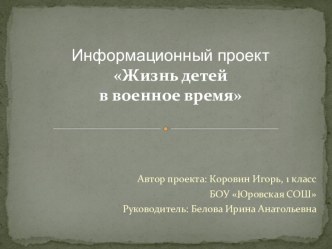 Информационный проект
«Жизнь детей
в военное время»

Автор проекта: Коровин Игорь, 1 класс
БОУ «Юровская СОШ»
Руководитель: Белова Ирина Анатольевна